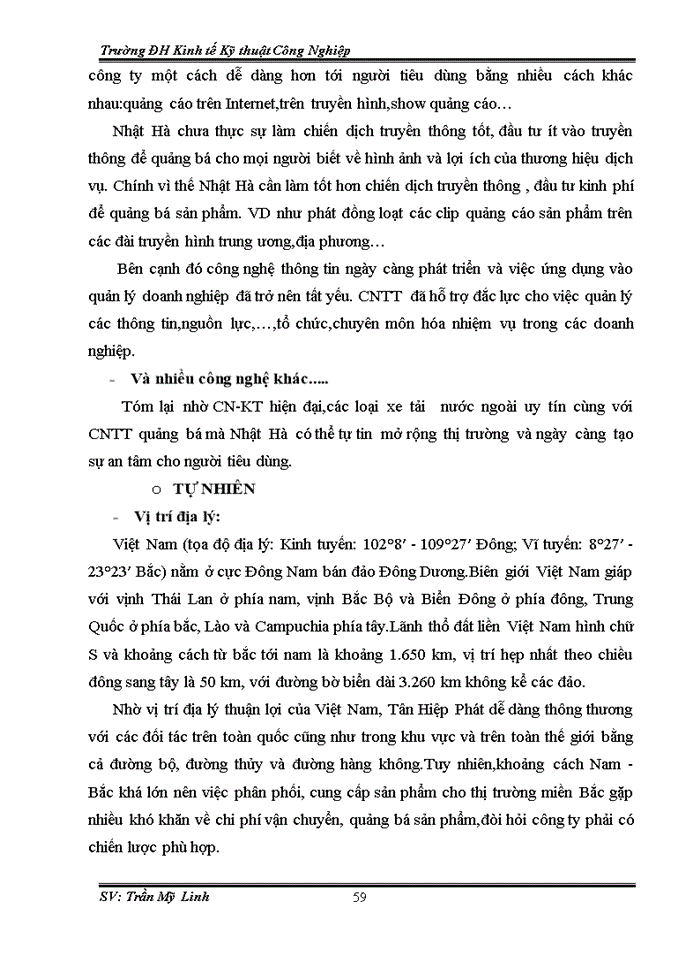 Trường ĐH Kinh tế Kỹ thuật Công Nghiệp

công ty một cách dễ dàng hơn tới người tiêu dùng bằng nhiều cách khác nhau:quảng cáo trên Internet,trên truyền hình,show quảng cáo…

Nhật Hà chưa thực sự làm chiến dịch truyền thông tốt, đầu tư ít vào truyền thông để quảng bá cho mọi người biết về hình ảnh và lợi ích của thương hiệu dịch vụ. Chính vì thế Nhật Hà cần làm tốt hơn chiến dịch truyền thông , đầu tư kinh phí để quảng bá sản phẩm. VD như phát đồng loạt các clip quảng cáo sản phẩm trên các đài truyền hình trung ương,địa phương…

Bên cạnh đó công nghệ thông tin ngày càng phát triển và việc ứng dụng vào quản lý doanh nghiệp đã trở nên tất yếu. CNTT đã hỗ trợ đắc lực cho việc quản lý các thông tin,nguồn lực,…,tổ chức,chuyên môn hóa nhiệm vụ trong các doanh nghiệp.

- Và nhiều công nghệ khác.....

Tóm lại nhờ CN-KT hiện đại,các loại xe tải nước ngoài uy tín cùng với CNTT quảng bá mà Nhật Hà có thể tự tin mở rộng thị trường và ngày càng tạo sự an tâm cho người tiêu dùng.

o TỰ NHIÊN

- Vị trí địa lý:

Việt Nam (tọa độ địa lý: Kinh tuyến: 102°8′ - 109°27′ Đông; Vĩ tuyến: 8°27′ - 23°23′ Bắc) nằm ở cực Đông Nam bán đảo Đông Dương.Biên giới Việt Nam giáp với vịnh Thái Lan ở phía nam, vịnh Bắc Bộ và Biển Đông ở phía đông, Trung Quốc ở phía bắc, Lào và Campuchia phía tây.Lãnh thổ đất liền Việt Nam hình chữ S và khoảng cách từ bắc tới nam là khoảng 1.650 km, vị trí hẹp nhất theo chiều đông sang tây là 50 km, với đường bờ biển dài 3.260 km không kể các đảo.

Nhờ vị trí địa lý thuận lợi của Việt Nam, Tân Hiệp Phát dễ dàng thông thương với các đối tác trên toàn quốc cũng như trong khu vực và trên toàn thế giới bằng cả đường bộ, đường thủy và đường hàng không.Tuy nhiên,khoảng cách Nam - Bắc khá lớn nên việc phân phối, cung cấp sản phẩm cho thị trường miền Bắc gặp nhiều khó khăn về chi phí vận chuyển, quảng bá sản phẩm,đòi hỏi công ty phải có chiến lược phù hợp.

SV: Trần Mỹ Linh 59